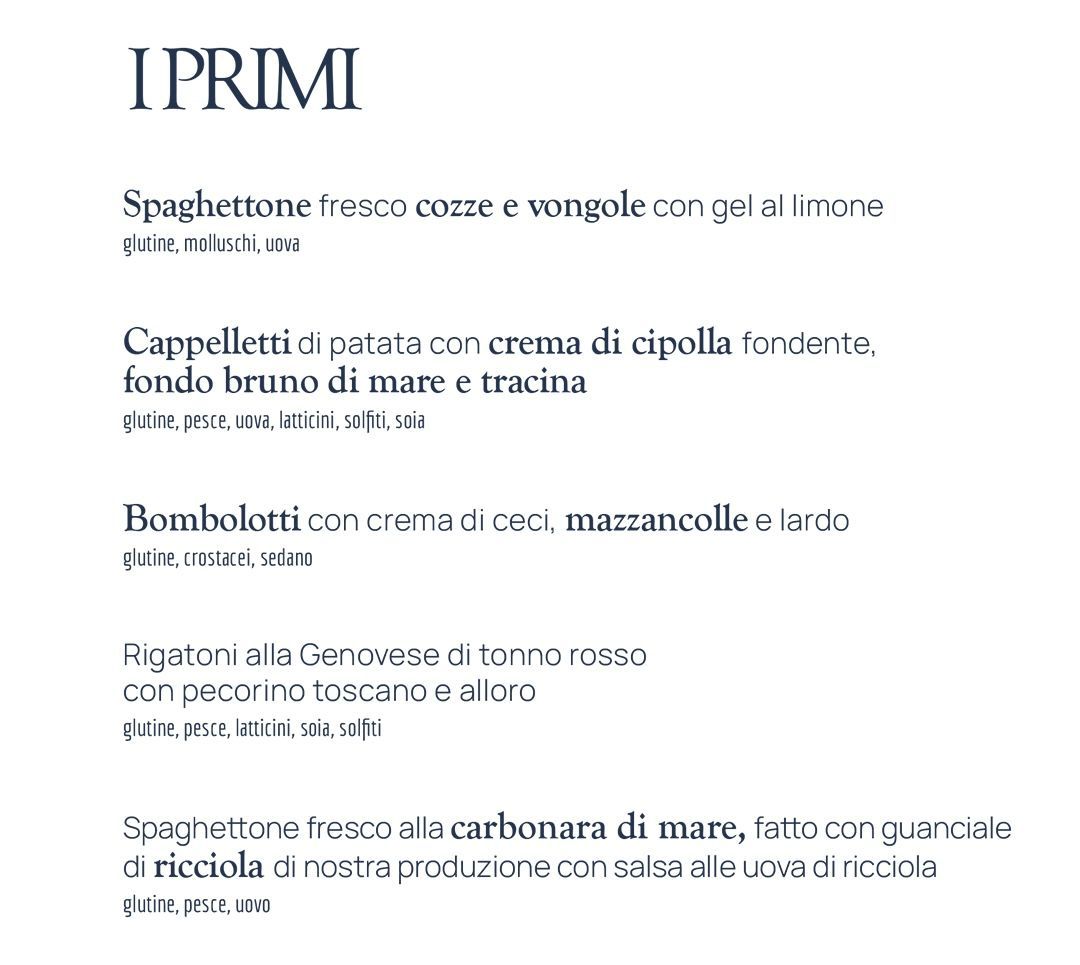 I PRIMI

Spaghettone fresco cozze e vongole con gel al limone
glutine, molluschi, uova

Cappelletti di patata con crema di cipolla fondente, fondo bruno di mare e tracina
glutine, pesce, uova, latticini, solfiti, soia

Bombolotti con crema di ceci, mazzancolle e lardo
glutine, crostacei, sedano

Rigatoni alla Genovese di tonno rosso con pecorino toscano e alloro
glutine, pesce, latticini, soia, solfiti

Spaghettone fresco alla carbonara di mare, fatto con guanciale di ricciola di nostra produzione con salsa alle uova di ricciola
glutine, pesce, uovo